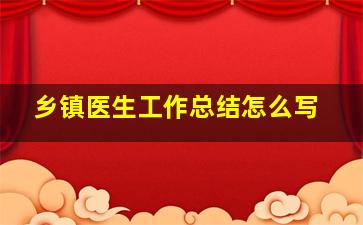 乡镇医生工作总结怎么写